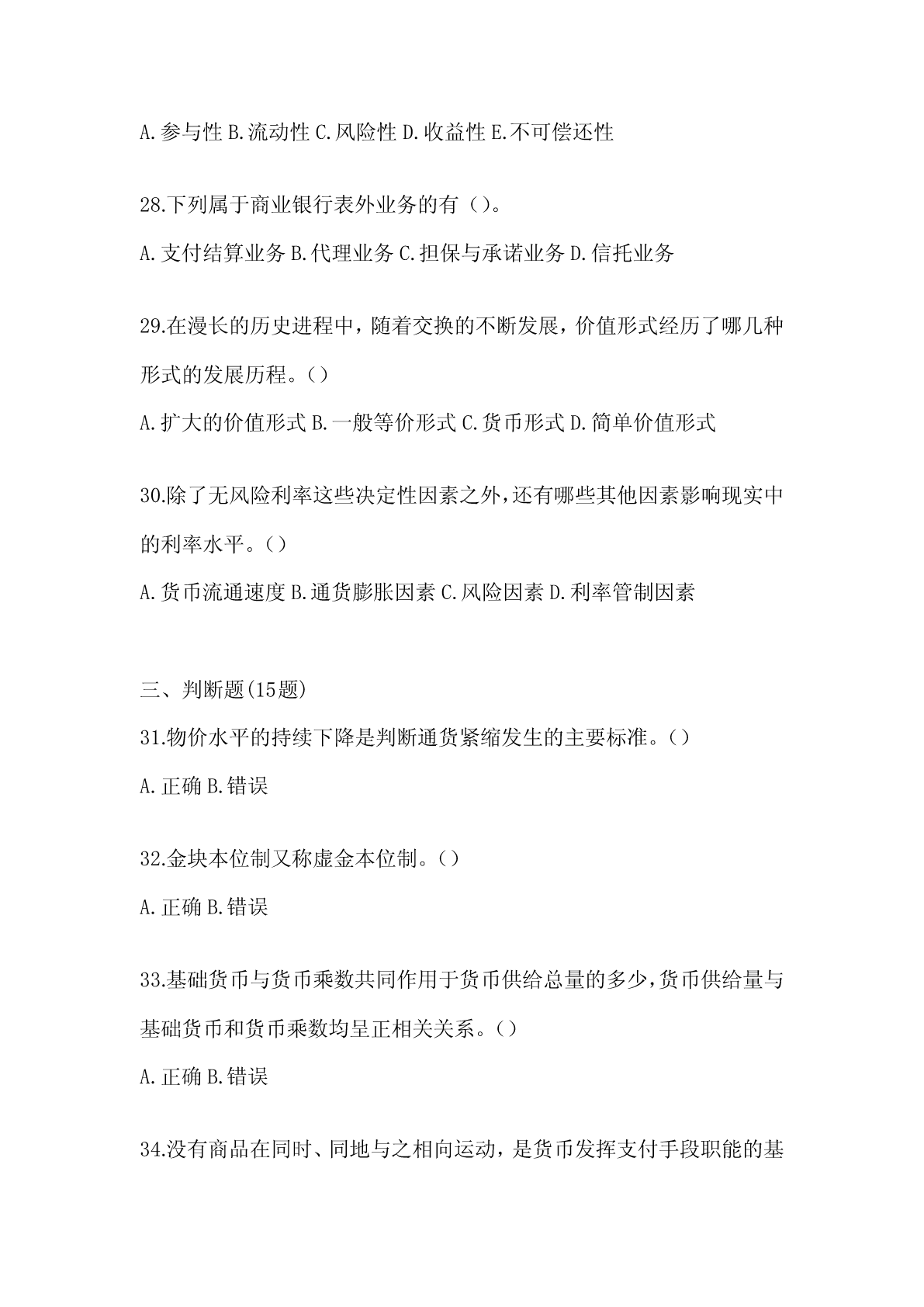 A.参与性 B.流动性 C.风险性 D.收益性 E.不可偿还性

28.下列属于商业银行表外业务的有（）。

A.支付结算业务 B.代理业务 C.担保与承诺业务 D.信托业务

29.在漫长的历史进程中，随着交换的不断发展，价值形式经历了哪几种形式的发展历程。()

A.扩大的价值形式 B.一般等价形式 C.货币形式 D.简单价值形式

30.除了无风险利率这些决定性因素之外，还有哪些其他因素影响现实中的利率水平。()

A.货币流通速度 B.通货膨胀因素 C.风险因素 D.利率管制因素

三、判断题(15题)

31.物价水平的持续下降是判断通货紧缩发生的主要标准。()

A.正确 B.错误

32.金块本位制又称虚金本位制。()

A.正确 B.错误

33.基础货币与货币乘数共同作用于货币供给总量的多少,货币供给量与基础货币和货币乘数均呈正相关关系。()

A.正确 B.错误

34.没有商品在同时、同地与之相向运动，是货币发挥支付手段职能的基